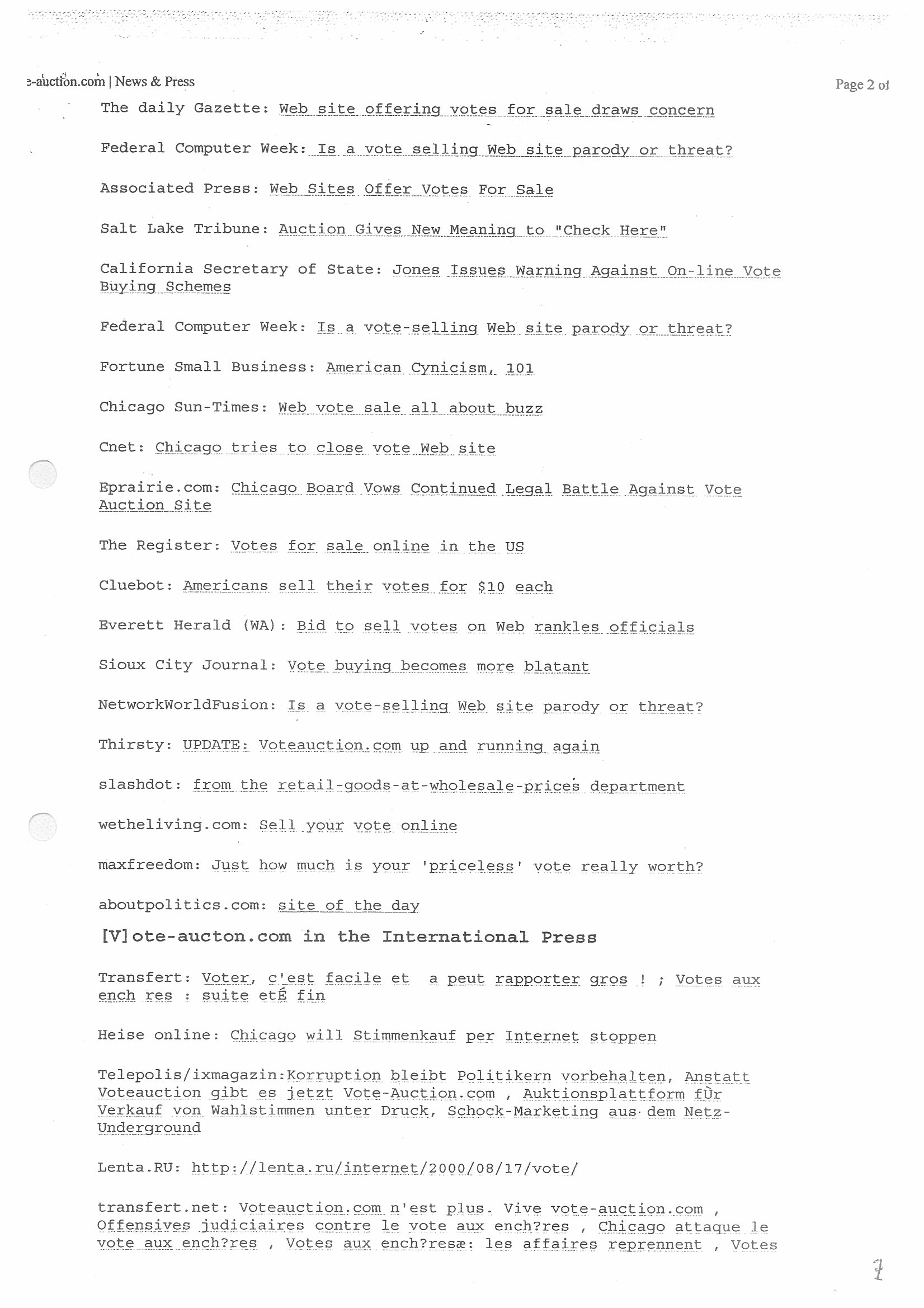 e-auction.com | News & Press

Page 2 of

The daily Gazette: Web site offering votes for sale draws concern

Federal Computer Week: Is a vote selling Web site parody or threat?

Associated Press: Web Sites Offer Votes For Sale

Salt Lake Tribune: Auction Gives New Meaning to "Check Here"

California Secretary of State: Jones Issues Warning Against On-line Vote Buying Schemes

Federal Computer Week: Is a vote-selling Web site parody or threat?

Fortune Small Business: American Cynicism, 101

Chicago Sun-Times: Web vote sale all about buzz

Cnet: Chicago tries to close vote Web site

Eprairie.com: Chicago Board Vows Continued Legal Battle Against Vote Auction Site

The Register: Votes for sale online in the US

Cluebot: Americans sell their votes for $10 each

Everett Herald (WA): Bid to sell votes on Web rankles officials

Sioux City Journal: Vote buying becomes more blatant

NetworkWorldFusion: Is a vote-selling Web site parody or threat?

Thirsty: UPDATE: Voteauction.com up and running again

slashdot: from the retail-goods-at-wholesale-prices department

wetheliving.com: Sell your vote online

maxfreedom: Just how much is your 'priceless' vote really worth?

aboutpolitics.com: site of the day

[V]ote-aucton.com in the International Press

Transfert: Voter, c'est facile et a peut rapporter gros ! ; Votes aux ench res : suite etÉ fin

Heise online: Chicago will Stimmenkauf per Internet stoppen

Telepolis/ixmagazin:Korruption bleibt Politikern vorbehalten, Anstatt Voteauction gibt es jetzt Vote-Auction.com , Auktionsplattform fÙr Verkauf von Wahlstimmen unter Druck, Schock-Marketing aus dem Netz-Underground

Lenta.RU: http://lenta.ru/internet/2000/08/17/vote/

transfert.net: Voteauction.com n'est plus. Vive vote-auction.com , Offensives judiciaires contre le vote aux ench?res , Chicago attaque le vote aux ench?res , Votes aux ench?resæ: les affaires reprennent , Votes

7